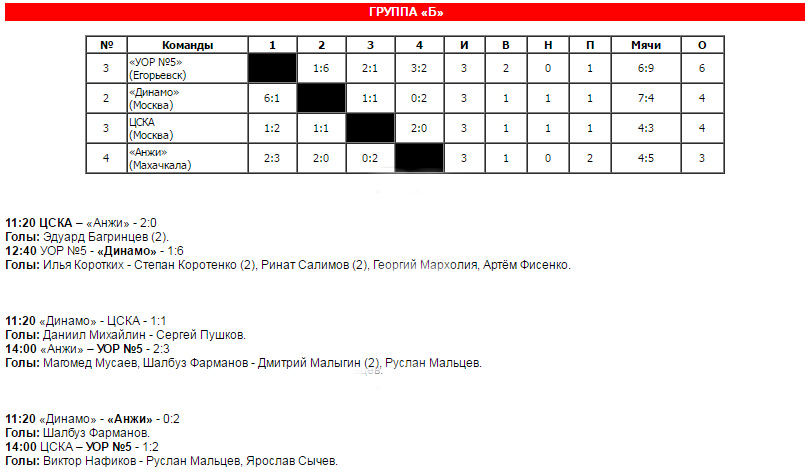 ГРУППА «Б»

| № | Команды | 1 | 2 | 3 | 4 | И | В | Н | П | Мячи | О |
|---|---|---|---|---|---|---|---|---|---|---|---|
| 3 | «УОР №5» (Егорьевск) |  | 1:6 | 2:1 | 3:2 | 3 | 2 | 0 | 1 | 6:9 | 6 |
| 2 | «Динамо» (Москва) | 6:1 |  | 1:1 | 0:2 | 3 | 1 | 1 | 1 | 7:4 | 4 |
| 3 | ЦСКА (Москва) | 1:2 | 1:1 |  | 2:0 | 3 | 1 | 1 | 1 | 4:3 | 4 |
| 4 | «Анжи» (Махачкала) | 2:3 | 2:0 | 0:2 |  | 3 | 1 | 0 | 2 | 4:5 | 3 |

11:20 ЦСКА – «Анжи» - 2:0
Голы: Эдуард Багринцев (2).
12:40 УОР №5 - «Динамо» - 1:6
Голы: Илья Коротких - Степан Коротенко (2), Ринат Салимов (2), Георгий Мархолия, Артём Фисенко.

11:20 «Динамо» - ЦСКА - 1:1
Голы: Даниил Михайлин - Сергей Пушков.
14:00 «Анжи» – УОР №5 - 2:3
Голы: Магомед Мусаев, Шалбуз Фарманов - Дмитрий Малыгин (2), Руслан Мальцев.

11:20 «Динамо» - «Анжи» - 0:2
Голы: Шалбуз Фарманов.
14:00 ЦСКА – УОР №5 - 1:2
Голы: Виктор Нафиков - Руслан Мальцев, Ярослав Сычев.